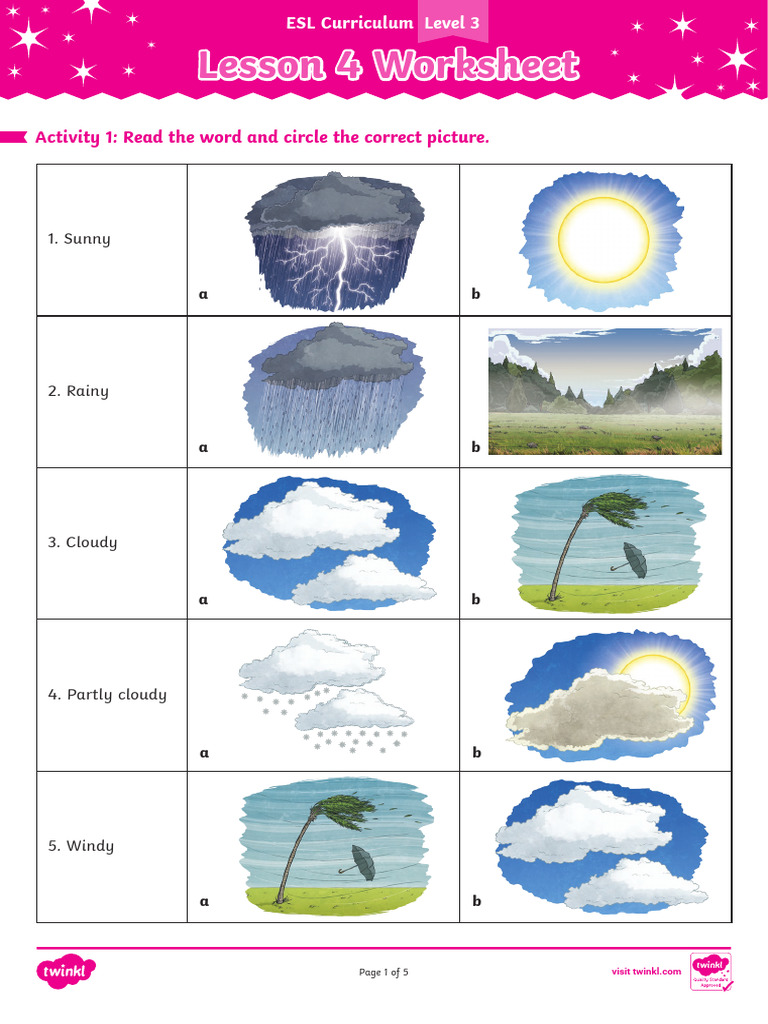 ESL Curriculum Level 3

Lesson 4 Worksheet

Activity 1: Read the word and circle the correct picture.

| | | |
|---|---|---|
| 1. Sunny | a | b |
| 2. Rainy | a | b |
| 3. Cloudy | a | b |
| 4. Partly cloudy | a | b |
| 5. Windy | a | b |

twinkl

Page 1 of 5

visit twinkl.com

twinkl Quality Standard Approved